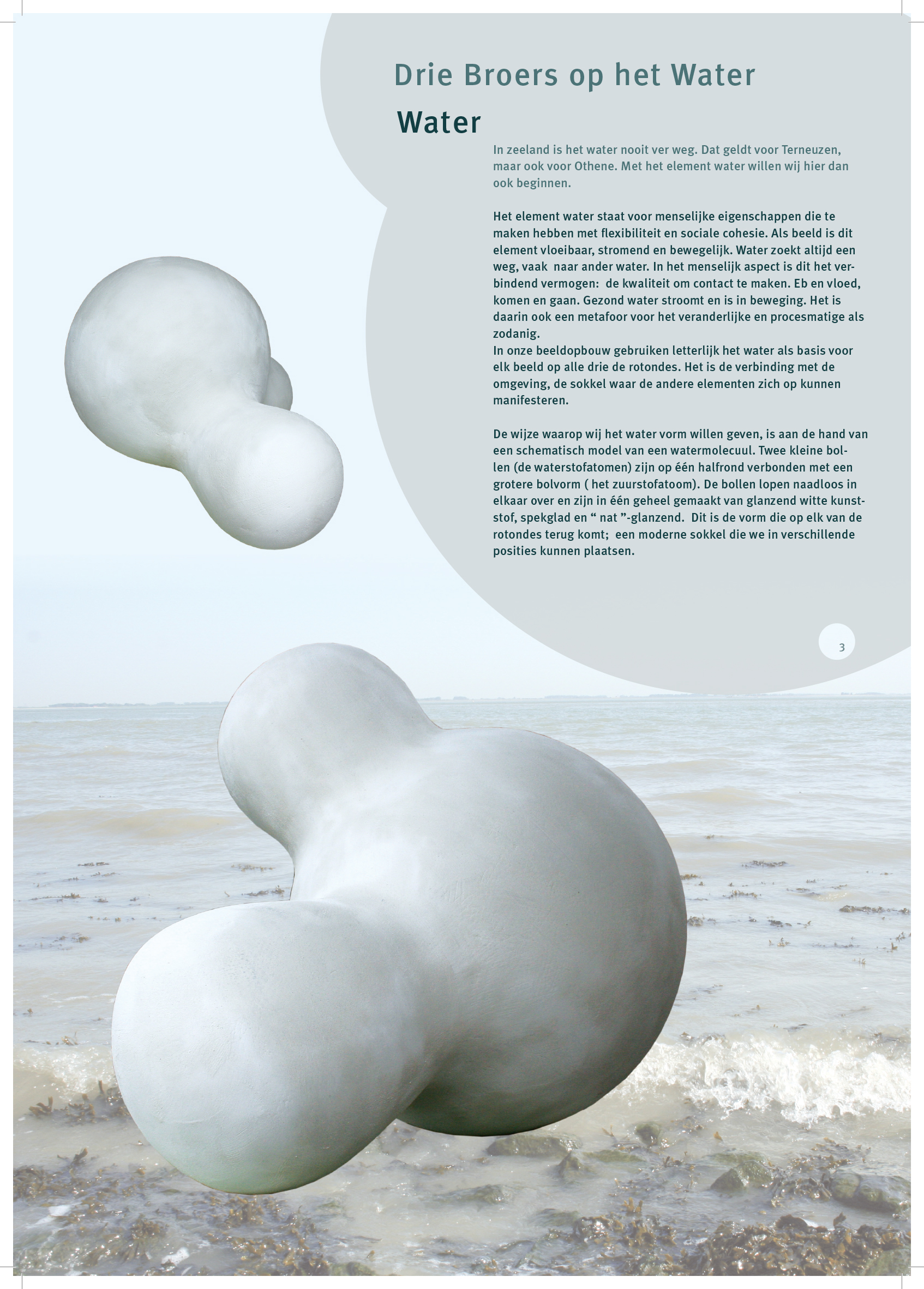 Drie Broers op het Water

Water

In zeeland is het water nooit ver weg. Dat geldt voor Terneuzen, maar ook voor Othene. Met het element water willen wij hier dan ook beginnen.

Het element water staat voor menselijke eigenschappen die te maken hebben met flexibiliteit en sociale cohesie. Als beeld is dit element vloeibaar, stromend en bewegelijk. Water zoekt altijd een weg, vaak naar ander water. In het menselijk aspect is dit het verbindend vermogen: de kwaliteit om contact te maken. Eb en vloed, komen en gaan. Gezond water stroomt en is in beweging. Het is daarin ook een metafoor voor het veranderlijke en procesmatige als zodanig.
In onze beeldopbouw gebruiken letterlijk het water als basis voor elk beeld op alle drie de rotondes. Het is de verbinding met de omgeving, de sokkel waar de andere elementen zich op kunnen manifesteren.

De wijze waarop wij het water vorm willen geven, is aan de hand van een schematisch model van een watermolecuul. Twee kleine bollen (de waterstofatomen) zijn op één halfrond verbonden met een grotere bolvorm ( het zuurstofatoom). De bollen lopen naadloos in elkaar over en zijn in één geheel gemaakt van glanzend witte kunststof, spekglad en " nat "-glanzend. Dit is de vorm die op elk van de rotondes terug komt; een moderne sokkel die we in verschillende posities kunnen plaatsen.

3